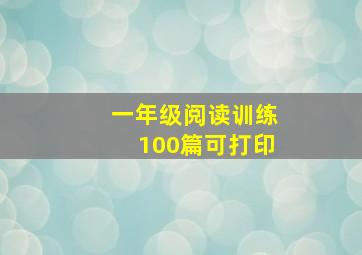 一年级阅读训练
100篇可打印